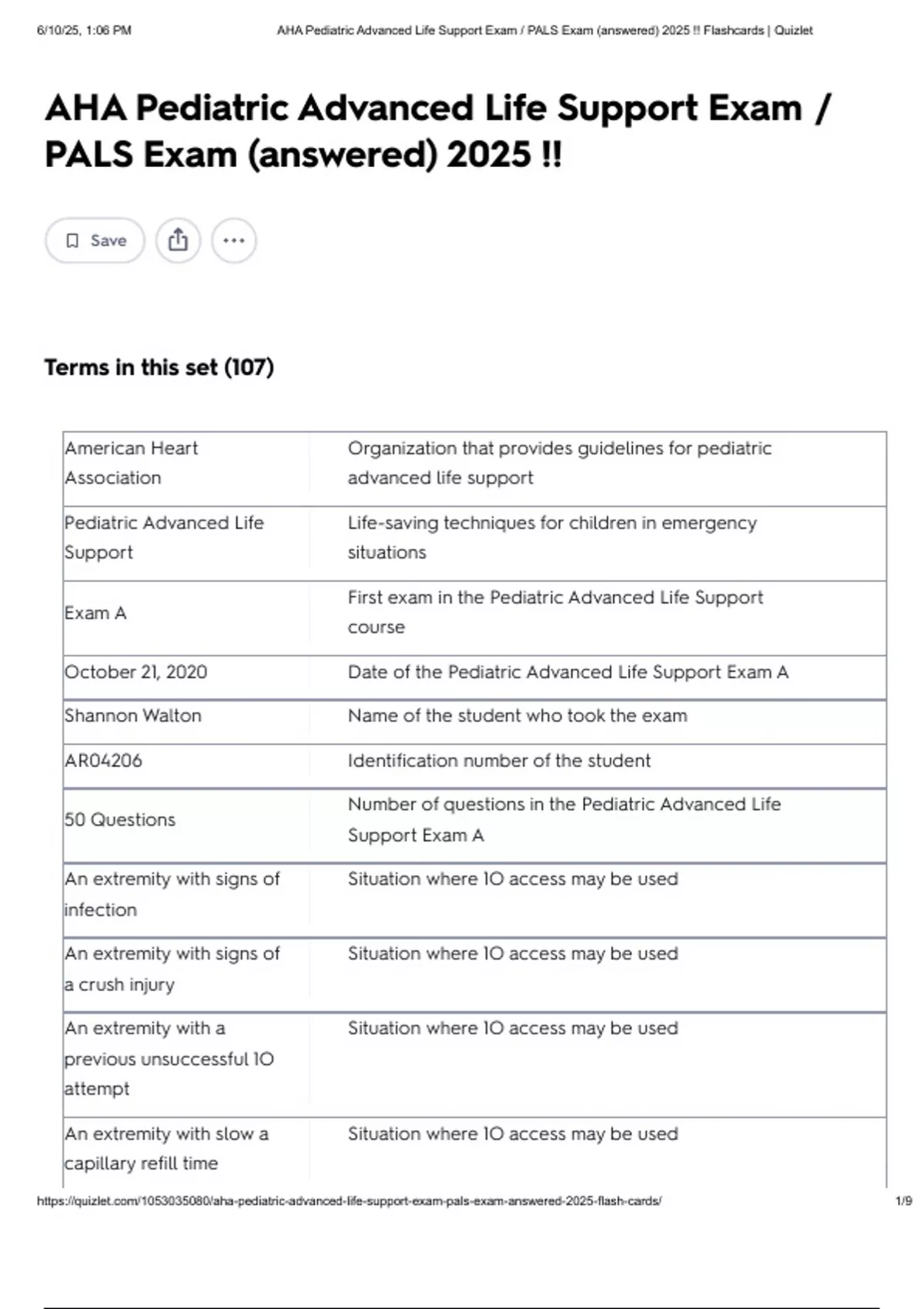 6/10/25, 1:06 PM AHA Pediatric Advanced Life Support Exam / PALS Exam (answered) 2025 !! Flashcards | Quizlet

AHA Pediatric Advanced Life Support Exam / PALS Exam (answered) 2025 !!

Save

Terms in this set (107)

| | |
|---|---|
| American Heart Association | Organization that provides guidelines for pediatric advanced life support |
| Pediatric Advanced Life Support | Life-saving techniques for children in emergency situations |
| Exam A | First exam in the Pediatric Advanced Life Support course |
| October 21, 2020 | Date of the Pediatric Advanced Life Support Exam A |
| Shannon Walton | Name of the student who took the exam |
| AR04206 | Identification number of the student |
| 50 Questions | Number of questions in the Pediatric Advanced Life Support Exam A |
| An extremity with signs of infection | Situation where IO access may be used |
| An extremity with signs of a crush injury | Situation where IO access may be used |
| An extremity with a previous unsuccessful IO attempt | Situation where IO access may be used |
| An extremity with slow a capillary refill time | Situation where IO access may be used |

https://quizlet.com/1053035080/aha-pediatric-advanced-life-support-exam-pals-exam-answered-2025-flash-cards/ 1/9